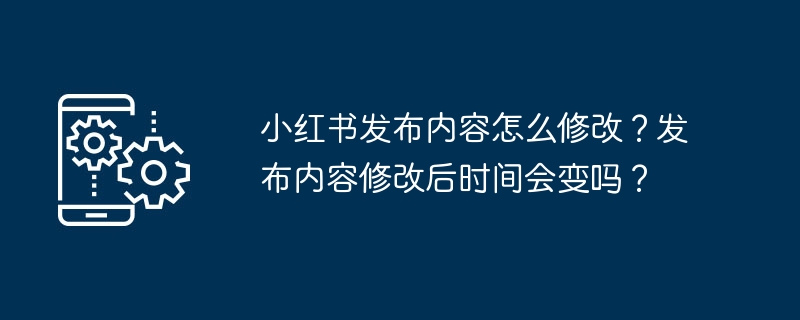 小红书发布内容怎么修改？发布内容修改后时间会变吗？